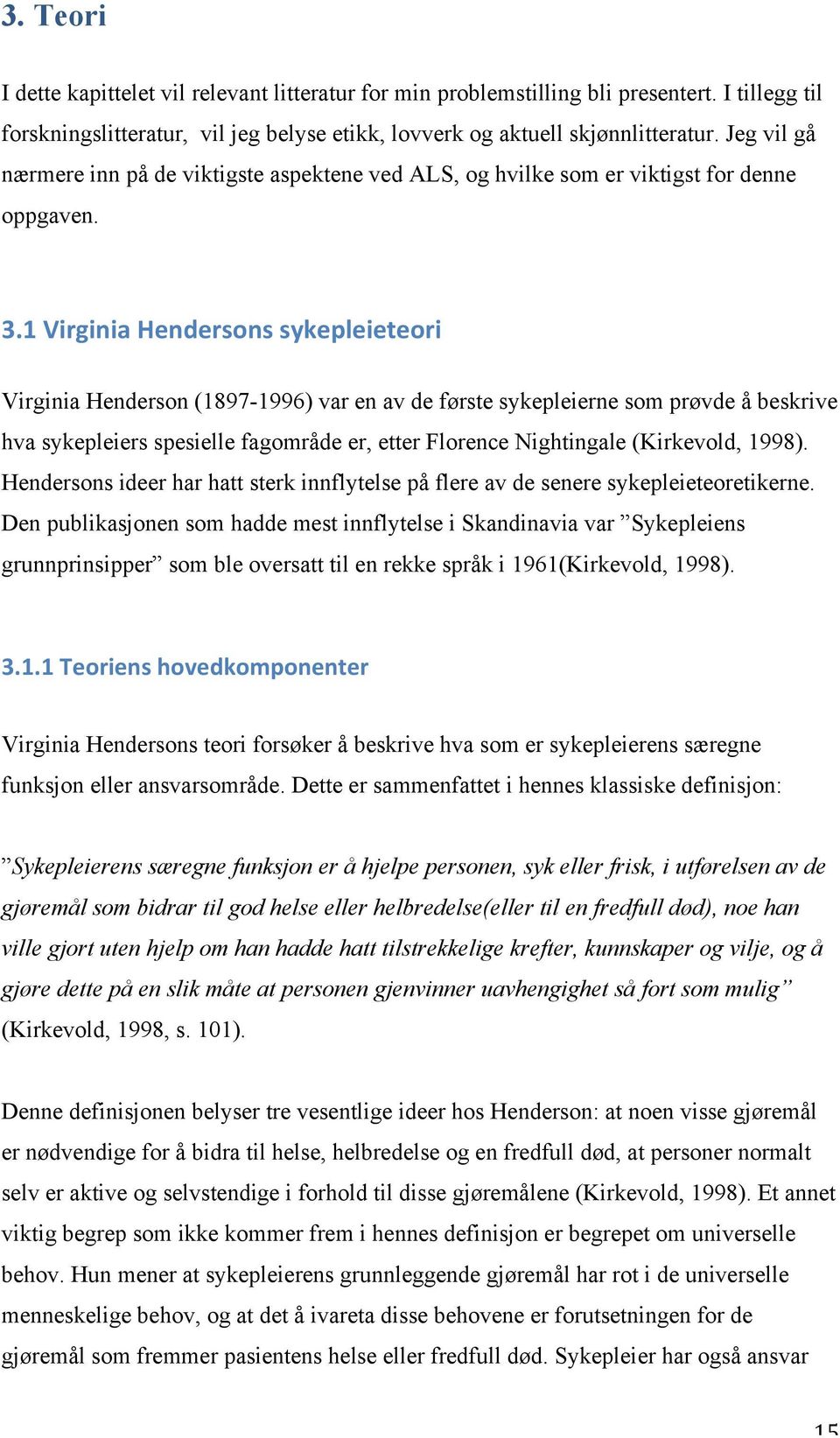 3. Teori

I dette kapittelet vil relevant litteratur for min problemstilling bli presentert. I tillegg til forskningslitteratur,  vil jeg belyse etikk, lovverk og aktuell skjønnlitteratur. Jeg vil gå nærmere inn på de viktigste aspektene ved ALS, og hvilke som er viktigst for denne oppgaven.

3.1 Virginia Hendersons sykepleieteori

Virginia Henderson (1897-1996) var en av de første sykepleierne som prøvde å beskrive hva sykepleiers spesielle fagområde er, etter Florence Nightingale (Kirkevold, 1998). Hendersons ideer har hatt sterk innflytelse på flere av de senere sykepleieteoretikerne. Den publikasjonen som hadde mest innflytelse i Skandinavia var ”Sykepleiens grunnprinsipper” som ble oversatt til en rekke språk i 1961(Kirkevold, 1998).

3.1.1 Teoriens hovedkomponenter

Virginia Hendersons teori forsøker å beskrive hva som er sykepleierens særegne funksjon eller ansvarsområde. Dette er sammenfattet i hennes klassiske definisjon:

”Sykepleierens særegne funksjon er å hjelpe personen, syk eller frisk, i utførelsen av de gjøremål som bidrar til god helse eller helbredelse(eller til en fredfull død), noe han ville gjort uten hjelp om han hadde hatt tilstrekkelige krefter, kunnskaper og vilje, og å gjøre dette på en slik måte at personen gjenvinner uavhengighet så fort som mulig” (Kirkevold, 1998, s. 101).

Denne definisjonen belyser tre vesentlige ideer hos Henderson: at noen visse gjøremål er nødvendige for å bidra til helse, helbredelse og en fredfull død, at personer normalt selv er aktive og selvstendige i forhold til disse gjøremålene (Kirkevold, 1998). Et annet viktig begrep som ikke kommer frem i hennes definisjon er begrepet om universelle behov. Hun mener at sykepleierens grunnleggende gjøremål har rot i de universelle menneskelige behov, og at det å ivareta disse behovene er forutsetningen for de gjøremål som fremmer pasientens helse eller fredfull død. Sykepleier har også ansvar

15